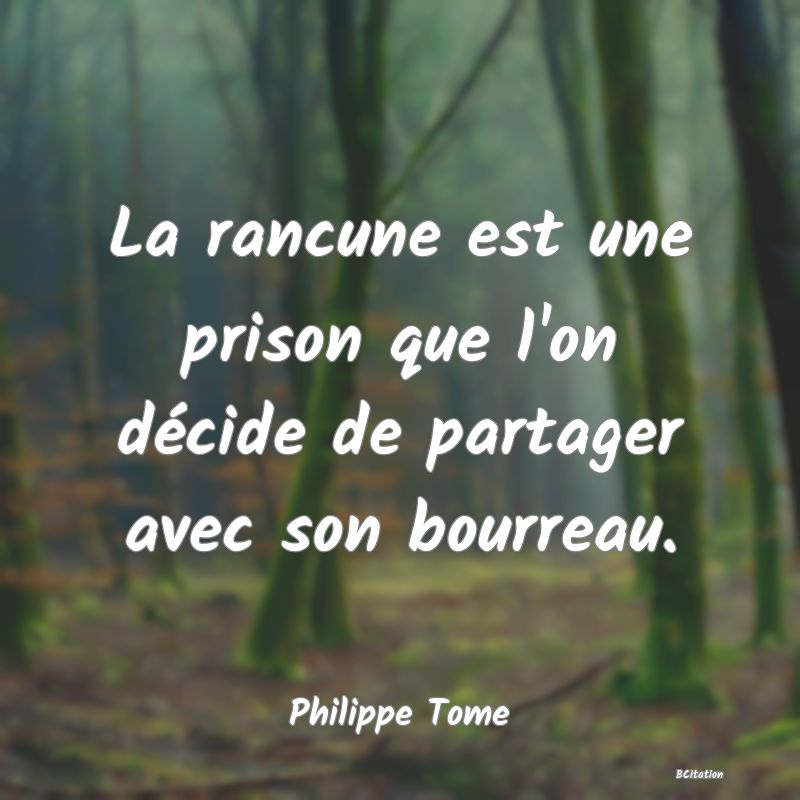 La rancune est une prison que l'on décide de partager avec son bourreau.

Philippe Tome

BCitation